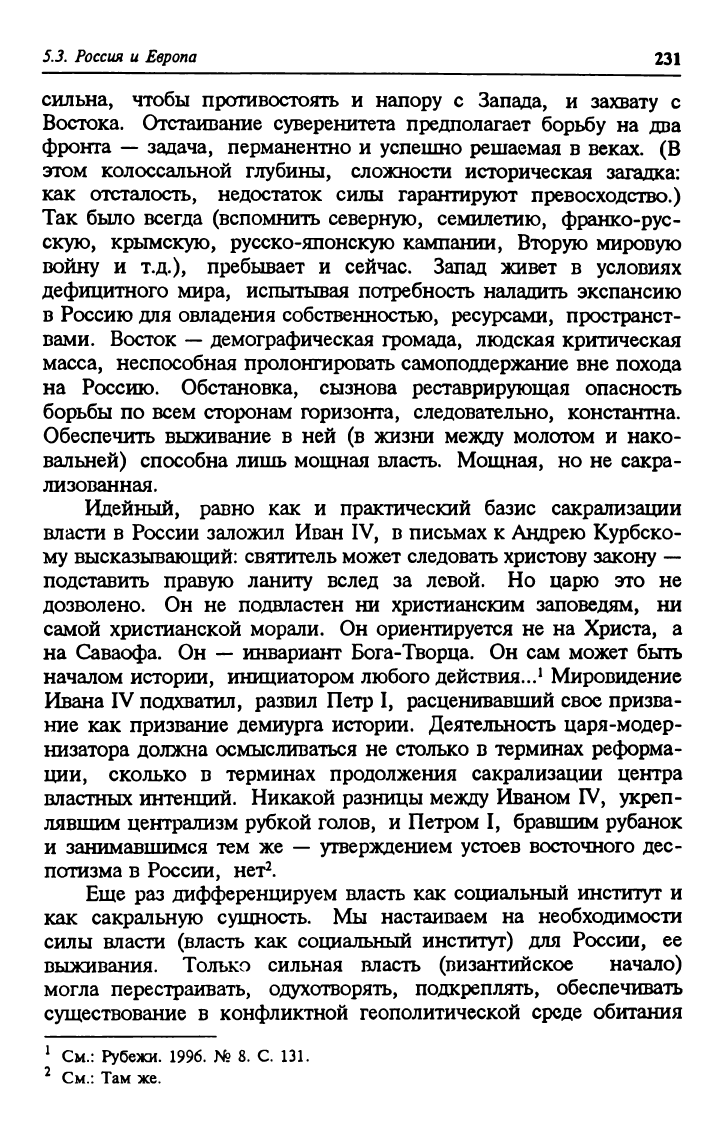 5.3. Россия и Европа

231

сильна, чтобы противостоять и напору с Запада, и захвату с Востока. Отстаивание суверенитета предполагает борьбу на два фронта — задача, перманентно и успешно решаемая в веках. (В этом колоссальной глубины, сложности историческая загадка: как отсталость, недостаток силы гарантируют превосходство.) Так было всегда (вспомнить северную, семилетию, франко-русскую, крымскую, русско-японскую кампании, Вторую мировую войну и т.д.), пребывает и сейчас. Запад живет в условиях дефицитного мира, испытывая потребность наладить экспансию в Россию для овладения собственностью, ресурсами, пространствами. Восток — демографическая громада, людская критическая масса, неспособная пролонгировать самоподдержание вне похода на Россию. Обстановка, сызнова реставрирующая опасность борьбы по всем сторонам горизонта, следовательно, константна. Обеспечить выживание в ней (в жизни между молотом и наковальней) способна лишь мощная власть. Мощная, но не сакрализованная.

Идейный, равно как и практический базис сакрализации власти в России заложил Иван IV, в письмах к Андрею Курбскому высказывающий: святитель может следовать христову закону — подставить правую ланиту вслед за левой. Но царю это не дозволено. Он не подвластен ни христианским заповедям, ни самой христианской морали. Он ориентируется не на Христа, а на Саваофа. Он — инвариант Бога-Творца. Он сам может быть началом истории, инициатором любого действия...$^1$ Мировидение Ивана IV подхватил, развил Петр I, расценивавший свое призвание как призвание демиурга истории. Деятельность царя-модернизатора должна осмысливаться не столько в терминах реформации, сколько в терминах продолжения сакрализации центра властных интенций. Никакой разницы между Иваном IV, укреплявшим централизм рубкой голов, и Петром I, бравшим рубанок и занимавшимся тем же — утверждением устоев восточного деспотизма в России, нет$^2$.

Еще раз дифференцируем власть как социальный институт и как сакральную сущность. Мы настаиваем на необходимости силы власти (власть как социальный институт) для России, ее выживания. Только сильная власть (византийское начало) могла перестраивать, одухотворять, подкреплять, обеспечивать существование в конфликтной геополитической среде обитания

$^1$ См.: Рубежи. 1996. № 8. С. 131.
$^2$ См.: Там же.